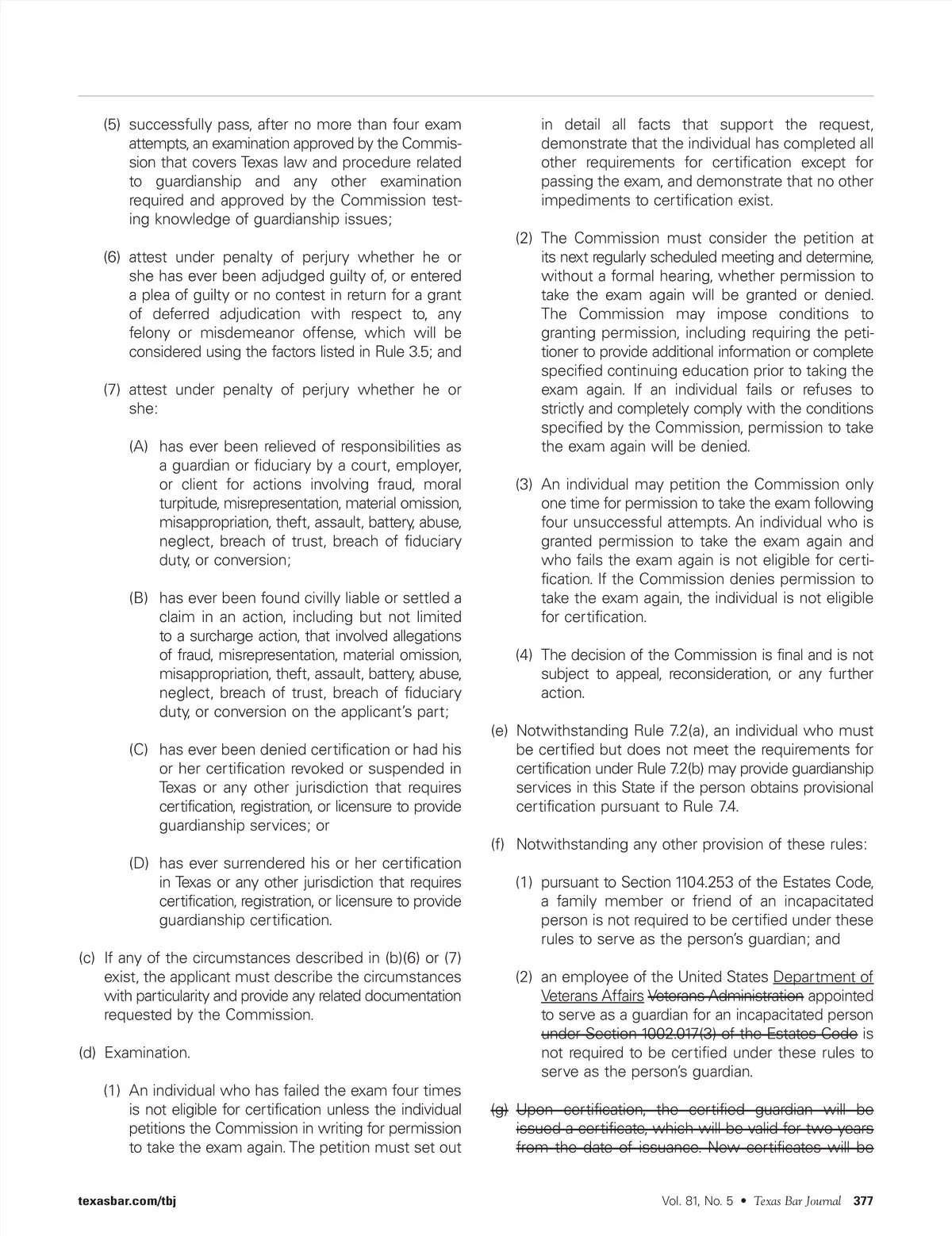 (5) successfully pass, after no more than four exam attempts, an examination approved by the Commission that covers Texas law and procedure related to guardianship and any other examination required and approved by the Commission testing knowledge of guardianship issues;

(6) attest under penalty of perjury whether he or she has ever been adjudged guilty of, or entered a plea of guilty or no contest in return for a grant of deferred adjudication with respect to, any felony or misdemeanor offense, which will be considered using the factors listed in Rule 3.5; and

(7) attest under penalty of perjury whether he or she:

(A) has ever been relieved of responsibilities as a guardian or fiduciary by a court, employer, or client for actions involving fraud, moral turpitude, misrepresentation, material omission, misappropriation, theft, assault, battery, abuse, neglect, breach of trust, breach of fiduciary duty, or conversion;

(B) has ever been found civilly liable or settled a claim in an action, including but not limited to a surcharge action, that involved allegations of fraud, misrepresentation, material omission, misappropriation, theft, assault, battery, abuse, neglect, breach of trust, breach of fiduciary duty, or conversion on the applicant's part;

(C) has ever been denied certification or had his or her certification revoked or suspended in Texas or any other jurisdiction that requires certification, registration, or licensure to provide guardianship services; or

(D) has ever surrendered his or her certification in Texas or any other jurisdiction that requires certification, registration, or licensure to provide guardianship certification.

(c) If any of the circumstances described in (b)(6) or (7) exist, the applicant must describe the circumstances with particularity and provide any related documentation requested by the Commission.

(d) Examination.

(1) An individual who has failed the exam four times is not eligible for certification unless the individual petitions the Commission in writing for permission to take the exam again. The petition must set out in detail all facts that support the request, demonstrate that the individual has completed all other requirements for certification except for passing the exam, and demonstrate that no other impediments to certification exist.

(2) The Commission must consider the petition at its next regularly scheduled meeting and determine, without a formal hearing, whether permission to take the exam again will be granted or denied. The Commission may impose conditions to granting permission, including requiring the petitioner to provide additional information or complete specified continuing education prior to taking the exam again. If an individual fails or refuses to strictly and completely comply with the conditions specified by the Commission, permission to take the exam again will be denied.

(3) An individual may petition the Commission only one time for permission to take the exam following four unsuccessful attempts. An individual who is granted permission to take the exam again and who fails the exam again is not eligible for certification. If the Commission denies permission to take the exam again, the individual is not eligible for certification.

(4) The decision of the Commission is final and is not subject to appeal, reconsideration, or any further action.

(e) Notwithstanding Rule 7.2(a), an individual who must be certified but does not meet the requirements for certification under Rule 7.2(b) may provide guardianship services in this State if the person obtains provisional certification pursuant to Rule 7.4.

(f) Notwithstanding any other provision of these rules:

(1) pursuant to Section 1104.253 of the Estates Code, a family member or friend of an incapacitated person is not required to be certified under these rules to serve as the person's guardian; and

(2) an employee of the United States Department of Veterans Affairs Veterans Administration appointed to serve as a guardian for an incapacitated person under Section 1002.017(3) of the Estates Code is not required to be certified under these rules to serve as the person's guardian.

(g) Upon certification, the certified guardian will be issued a certificate, which will be valid for two years from the date of issuance. New certificates will be

texasbar.com/tbj

Vol. 81, No. 5 • Texas Bar Journal 377